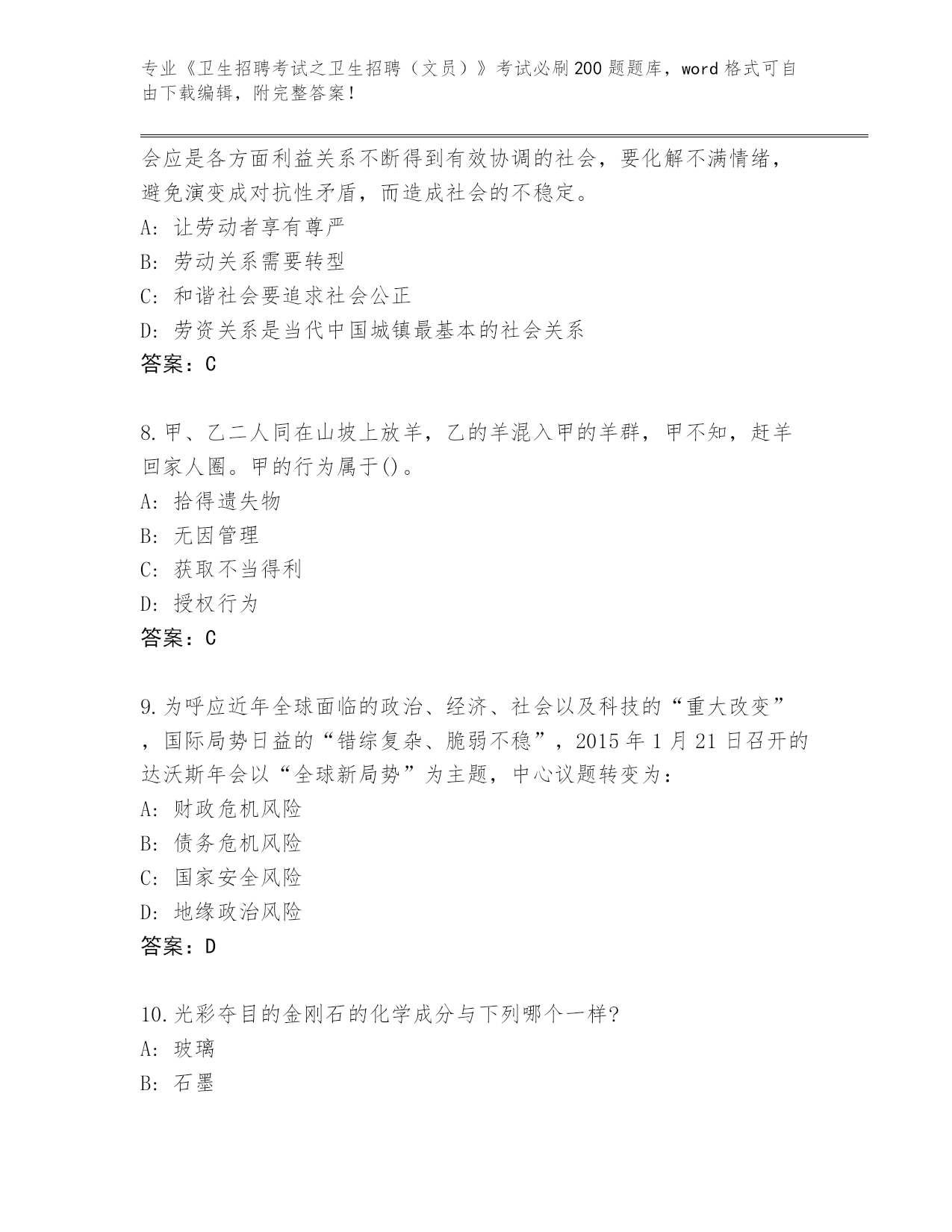 专业《卫生招聘考试之卫生招聘（文员）》考试必刷200题题库，word格式可自由下载编辑，附完整答案！

会应是各方面利益关系不断得到有效协调的社会，要化解不满情绪，避免演变成对抗性矛盾，而造成社会的不稳定。
A：让劳动者享有尊严
B：劳动关系需要转型
C：和谐社会要追求社会公正
D：劳资关系是当代中国城镇最基本的社会关系
答案：C

8.甲、乙二人同在山坡上放羊，乙的羊混入甲的羊群，甲不知，赶羊回家人圈。甲的行为属于()。
A：拾得遗失物
B：无因管理
C：获取不当得利
D：授权行为
答案：C

9.为呼应近年全球面临的政治、经济、社会以及科技的“重大改变”，国际局势日益的“错综复杂、脆弱不稳”，2015年1月21日召开的达沃斯年会以“全球新局势”为主题，中心议题转变为：
A：财政危机风险
B：债务危机风险
C：国家安全风险
D：地缘政治风险
答案：D

10.光彩夺目的金刚石的化学成分与下列哪个一样？
A：玻璃
B：石墨